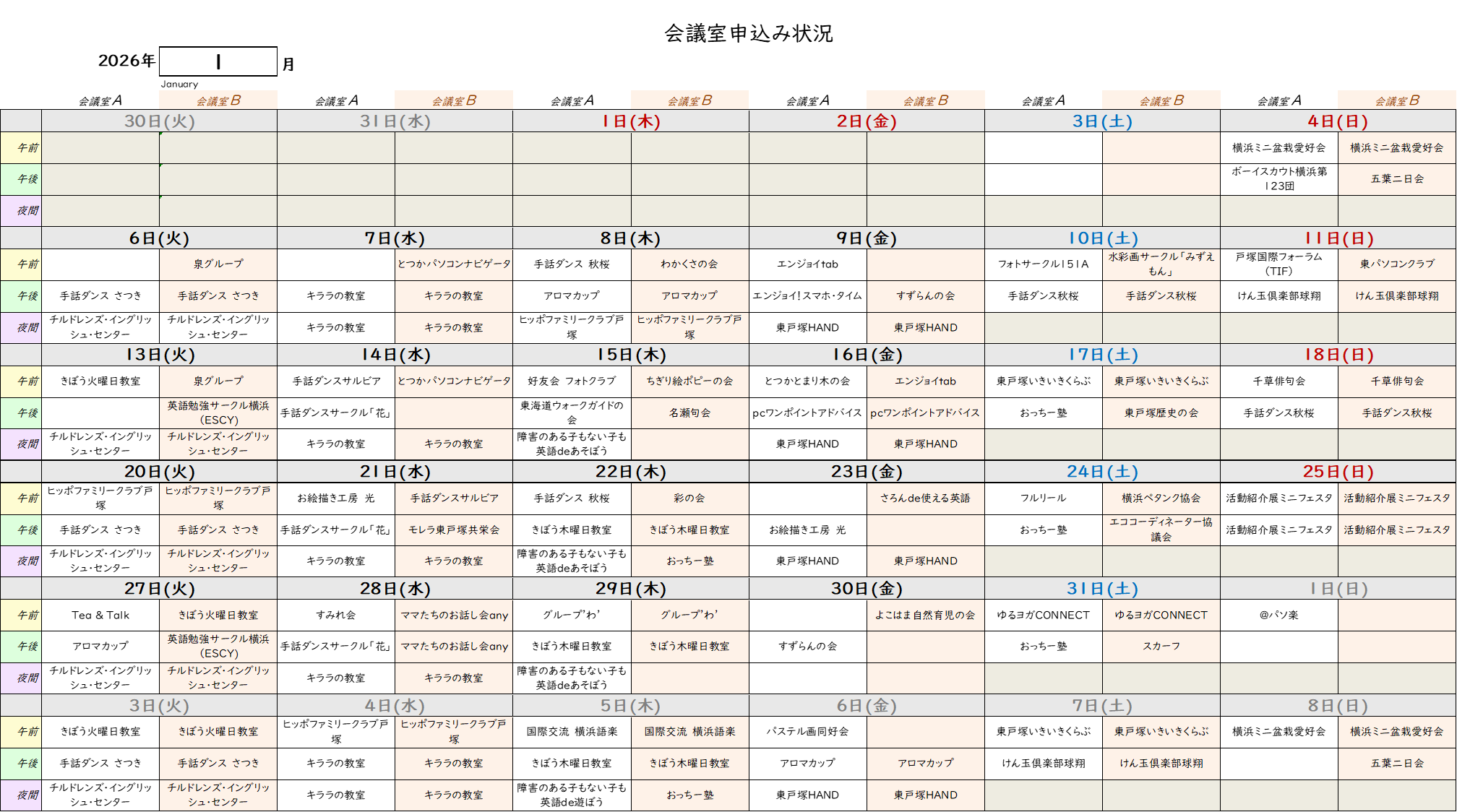 会議室申込み状況

2026年 1 月
January

| | 会議室A | 会議室B | 会議室A | 会議室B | 会議室A | 会議室B | 会議室A | 会議室B | 会議室A | 会議室B | 会議室A | 会議室B |
|---|---|---|---|---|---|---|---|---|---|---|---|---|
| | 30日(火) | | 31日(水) | | 1日(木) | | 2日(金) | | 3日(土) | | 4日(日) | |
| 午前 | | | | | | | | | | | 横浜ミニ盆栽愛好会 | 横浜ミニ盆栽愛好会 |
| 午後 | | | | | | | | | | | ボーイスカウト横浜第123団 | 五葉二日会 |
| 夜間 | | | | | | | | | | | | |
| | 6日(火) | | 7日(水) | | 8日(木) | | 9日(金) | | 10日(土) | | 11日(日) | |
| 午前 | | 泉グループ | | とつかパソコンナビゲータ | 手話ダンス 秋桜 | わかくさの会 | エンジョイtab | | フォトサークル151A | 水彩画サークル「みずえもん」 | 戸塚国際フォーラム(TIF) | 東パソコンクラブ |
| 午後 | 手話ダンス さつき | 手話ダンス さつき | キララの教室 | キララの教室 | アロマカップ | アロマカップ | エンジョイ!スマホ・タイム | すずらんの会 | 手話ダンス秋桜 | 手話ダンス秋桜 | けん玉倶楽部球翔 | けん玉倶楽部球翔 |
| 夜間 | チルドレンズ・イングリッシュ・センター | チルドレンズ・イングリッシュ・センター | キララの教室 | キララの教室 | ヒッポファミリークラブ戸塚 | ヒッポファミリークラブ戸塚 | 東戸塚HAND | 東戸塚HAND | | | | |
| | 13日(火) | | 14日(水) | | 15日(木) | | 16日(金) | | 17日(土) | | 18日(日) | |
| 午前 | きぼう火曜日教室 | 泉グループ | 手話ダンスサルビア | とつかパソコンナビゲータ | 好友会 フォトクラブ | ちぎり絵ポピーの会 | とつかとまり木の会 | エンジョイtab | 東戸塚いきいきくらぶ | 東戸塚いきいきくらぶ | 千草俳句会 | 千草俳句会 |
| 午後 | | 英語勉強サークル横浜(ESCY) | 手話ダンスサークル「花」 | | 東海道ウォークガイドの会 | 名瀬句会 | pcワンポイントアドバイス | pcワンポイントアドバイス | おっちー塾 | 東戸塚歴史の会 | 手話ダンス秋桜 | 手話ダンス秋桜 |
| 夜間 | チルドレンズ・イングリッシュ・センター | チルドレンズ・イングリッシュ・センター | キララの教室 | キララの教室 | 障害のある子もない子も英語deあそぼう | | 東戸塚HAND | 東戸塚HAND | | | | |
| | 20日(火) | | 21日(水) | | 22日(木) | | 23日(金) | | 24日(土) | | 25日(日) | |
| 午前 | ヒッポファミリークラブ戸塚 | ヒッポファミリークラブ戸塚 | お絵描き工房 光 | 手話ダンスサルビア | 手話ダンス 秋桜 | 彩の会 | | さろんde使える英語 | フルリール | 横浜ペタンク協会 | 活動紹介展ミニフェスタ | 活動紹介展ミニフェスタ |
| 午後 | 手話ダンス さつき | 手話ダンス さつき | 手話ダンスサークル「花」 | モレラ東戸塚共栄会 | きぼう木曜日教室 | きぼう木曜日教室 | お絵描き工房 光 | | おっちー塾 | エココーディネーター協議会 | 活動紹介展ミニフェスタ | 活動紹介展ミニフェスタ |
| 夜間 | チルドレンズ・イングリッシュ・センター | チルドレンズ・イングリッシュ・センター | キララの教室 | キララの教室 | 障害のある子もない子も英語deあそぼう | おっちー塾 | 東戸塚HAND | 東戸塚HAND | | | | |
| | 27日(火) | | 28日(水) | | 29日(木) | | 30日(金) | | 31日(土) | | 1日(日) | |
| 午前 | Tea & Talk | きぼう火曜日教室 | すみれ会 | ママたちのお話し会any | グループ'わ' | グループ'わ' | | よこはま自然育児の会 | ゆるヨガCONNECT | ゆるヨガCONNECT | @パソ楽 | |
| 午後 | アロマカップ | 英語勉強サークル横浜(ESCY) | 手話ダンスサークル「花」 | ママたちのお話し会any | きぼう木曜日教室 | きぼう木曜日教室 | すずらんの会 | | おっちー塾 | スカーフ | | |
| 夜間 | チルドレンズ・イングリッシュ・センター | チルドレンズ・イングリッシュ・センター | キララの教室 | キララの教室 | 障害のある子もない子も英語deあそぼう | | | | | | | |
| | 3日(火) | | 4日(水) | | 5日(木) | | 6日(金) | | 7日(土) | | 8日(日) | |
| 午前 | きぼう火曜日教室 | きぼう火曜日教室 | ヒッポファミリークラブ戸塚 | ヒッポファミリークラブ戸塚 | 国際交流 横浜語楽 | 国際交流 横浜語楽 | パステル画同好会 | | 東戸塚いきいきくらぶ | 東戸塚いきいきくらぶ | 横浜ミニ盆栽愛好会 | 横浜ミニ盆栽愛好会 |
| 午後 | 手話ダンス さつき | 手話ダンス さつき | キララの教室 | キララの教室 | きぼう木曜日教室 | きぼう木曜日教室 | アロマカップ | アロマカップ | けん玉倶楽部球翔 | けん玉倶楽部球翔 | | 五葉二日会 |
| 夜間 | チルドレンズ・イングリッシュ・センター | チルドレンズ・イングリッシュ・センター | キララの教室 | キララの教室 | 障害のある子もない子も英語de遊ぼう | おっちー塾 | 東戸塚HAND | 東戸塚HAND | | | | |